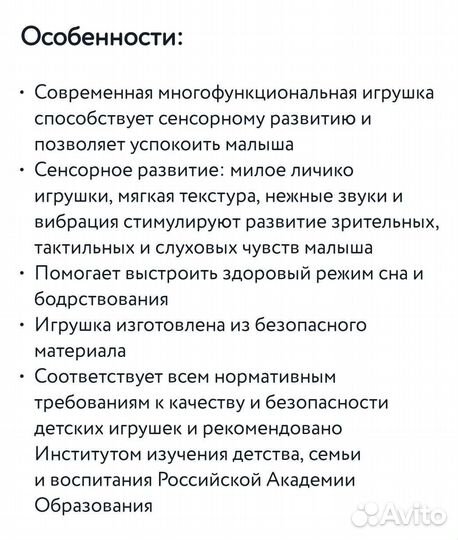 Особенности:

• Современная многофункциональная игрушка способствует сенсорному развитию и позволяет успокоить малыша
• Сенсорное развитие: милое личико игрушки, мягкая текстура, нежные звуки и вибрация стимулируют развитие зрительных, тактильных и слуховых чувств малыша
• Помогает выстроить здоровый режим сна и бодрствования
• Игрушка изготовлена из безопасного материала
• Соответствует всем нормативным требованиям к качеству и безопасности детских игрушек и рекомендовано Институтом изучения детства, семьи и воспитания Российской Академии Образования

Avito